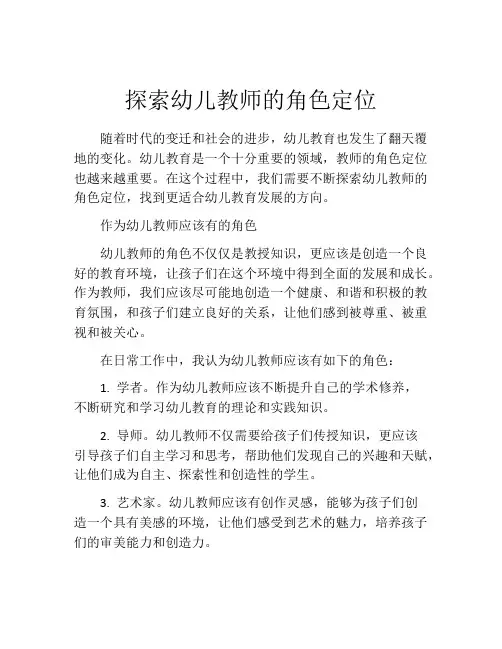 探索幼儿教师的角色定位

随着时代的变迁和社会的进步，幼儿教育也发生了翻天覆地的变化。幼儿教育是一个十分重要的领域，教师的角色定位也越来越重要。在这个过程中，我们需要不断探索幼儿教师的角色定位，找到更适合幼儿教育发展的方向。

作为幼儿教师应该有的角色

幼儿教师的角色不仅仅是教授知识，更应该是创造一个良好的教育环境，让孩子们在这个环境中得到全面的发展和成长。作为教师，我们应该尽可能地创造一个健康、和谐和积极的教育氛围，和孩子们建立良好的关系，让他们感到被尊重、被重视和被关心。

在日常工作中，我认为幼儿教师应该有如下的角色：

1. 学者。作为幼儿教师应该不断提升自己的学术修养，不断研究和学习幼儿教育的理论和实践知识。

2. 导师。幼儿教师不仅需要给孩子们传授知识，更应该引导孩子们自主学习和思考，帮助他们发现自己的兴趣和天赋，让他们成为自主、探索性和创造性的学生。

3. 艺术家。幼儿教师应该有创作灵感，能够为孩子们创造一个具有美感的环境，让他们感受到艺术的魅力，培养孩子们的审美能力和创造力。